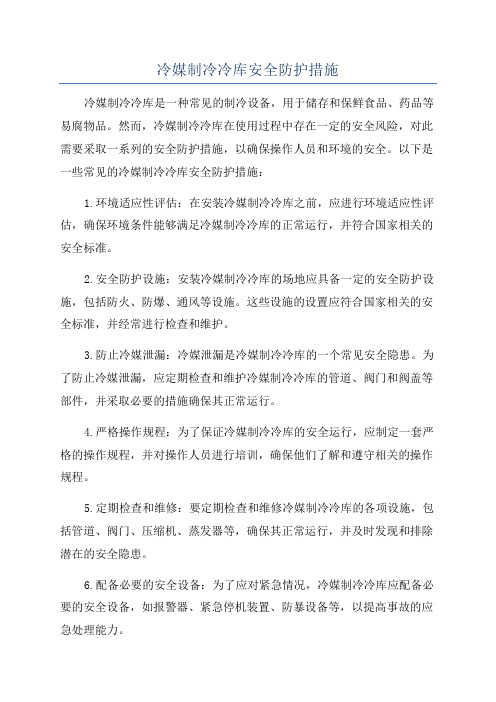 冷媒制冷冷库安全防护措施

冷媒制冷冷库是一种常见的制冷设备，用于储存和保鲜食品、药品等易腐物品。然而，冷媒制冷冷库在使用过程中存在一定的安全风险，对此需要采取一系列的安全防护措施，以确保操作人员和环境的安全。以下是一些常见的冷媒制冷冷库安全防护措施：

1.环境适应性评估：在安装冷媒制冷冷库之前，应进行环境适应性评估，确保环境条件能够满足冷媒制冷冷库的正常运行，并符合国家相关的安全标准。

2.安全防护设施：安装冷媒制冷冷库的场地应具备一定的安全防护设施，包括防火、防爆、通风等设施。这些设施的设置应符合国家相关的安全标准，并经常进行检查和维护。

3.防止冷媒泄漏：冷媒泄漏是冷媒制冷冷库的一个常见安全隐患。为了防止冷媒泄漏，应定期检查和维护冷媒制冷冷库的管道、阀门和阀盖等部件，并采取必要的措施确保其正常运行。

4.严格操作规程：为了保证冷媒制冷冷库的安全运行，应制定一套严格的操作规程，并对操作人员进行培训，确保他们了解和遵守相关的操作规程。

5.定期检查和维修：要定期检查和维修冷媒制冷冷库的各项设施，包括管道、阀门、压缩机、蒸发器等，确保其正常运行，并及时发现和排除潜在的安全隐患。

6.配备必要的安全设备：为了应对紧急情况，冷媒制冷冷库应配备必要的安全设备，如报警器、紧急停机装置、防暴设备等，以提高事故的应急处理能力。